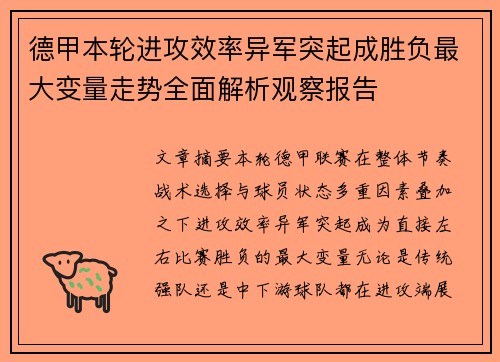 德甲本轮进攻效率异军突起成胜负最大变量走势全面解析观察报告

文章摘要本轮德甲联赛在整体节奏战术选择与球员状态多重因素叠加之下进攻效率异军突起成为直接左右比赛胜负的最大变量无论是传统强队还是中下游球队都在进攻端展